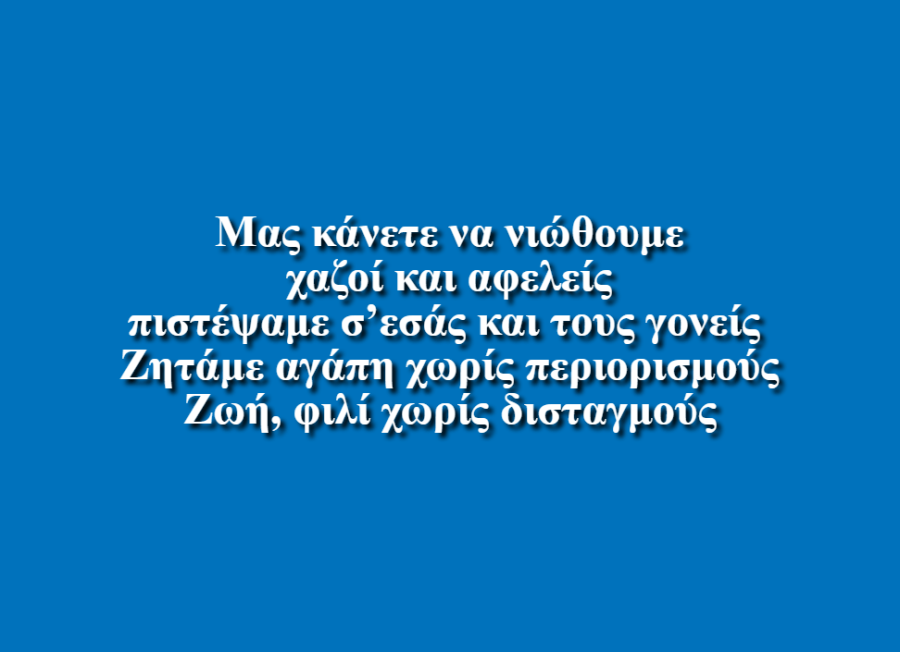 Μας κάνετε να νιώθουμε
χαζοί και αφελείς
πιστέψαμε σ’εσάς και τους γονείς
Ζητάμε αγάπη χωρίς περιορισμούς
Ζωή, φιλί χωρίς δισταγμούς